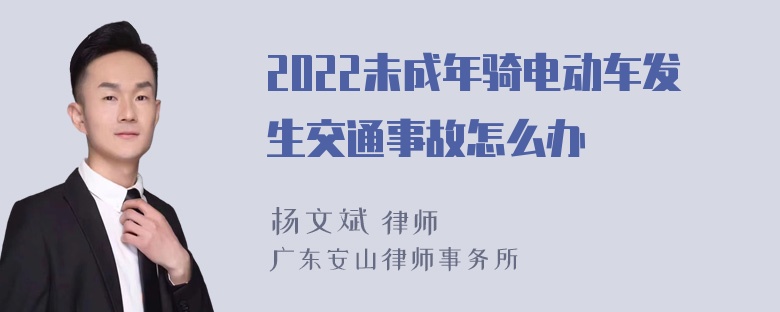 2022未成年骑电动车发生交通事故怎么办

杨文斌 律师
广东安山律师事务所